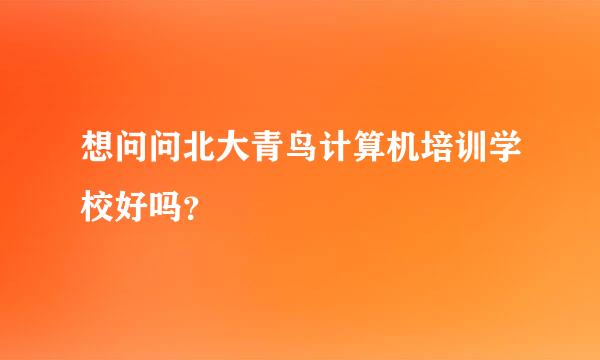 想问问北大青鸟计算机培训学校好吗?